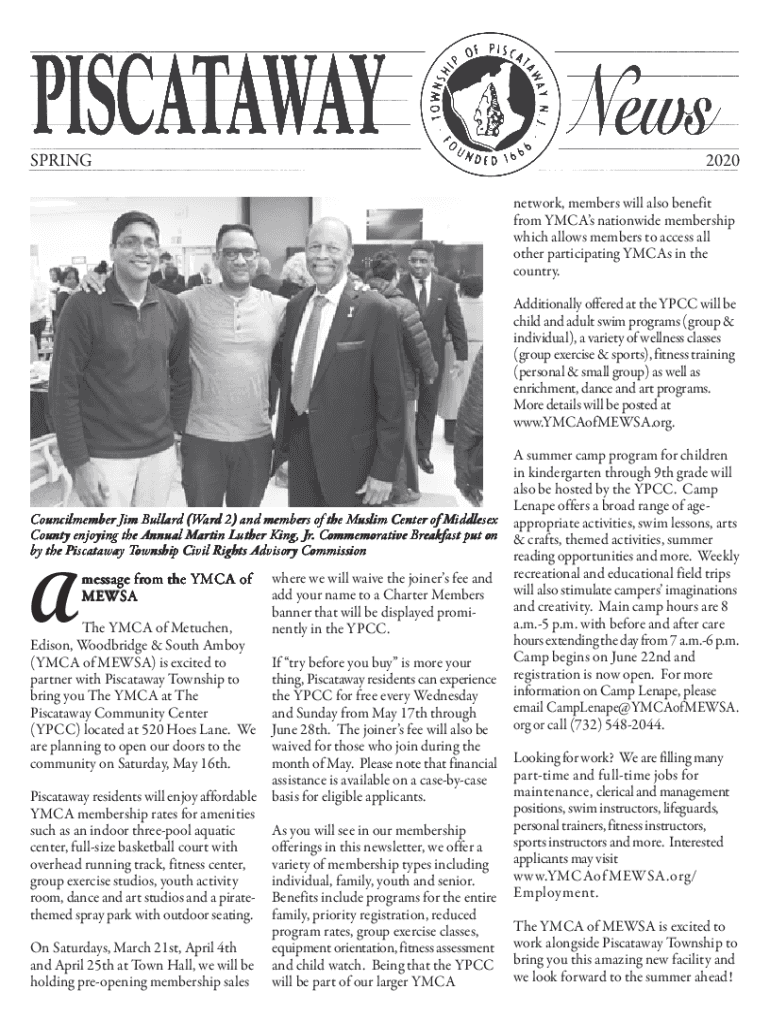 PISCATAWAY

TOWNSHIP OF PISCATAWAY N.J.
FOUNDED 1666

News

SPRING

2020

Councilmember Jim Bullard (Ward 2) and members of the Muslim Center of Middlesex County enjoying the Annual Martin Luther King, Jr. Commemorative Breakfast put on by the Piscataway Township Civil Rights Advisory Commission

a message from the YMCA of MEWSA

The YMCA of Metuchen, Edison, Woodbridge & South Amboy (YMCA of MEWSA) is excited to partner with Piscataway Township to bring you The YMCA at The Piscataway Community Center (YPCC) located at 520 Hoes Lane. We are planning to open our doors to the community on Saturday, May 16th.

Piscataway residents will enjoy affordable YMCA membership rates for amenities such as an indoor three-pool aquatic center, full-size basketball court with overhead running track, fitness center, group exercise studios, youth activity room, dance and art studios and a pirate-themed spray park with outdoor seating.

On Saturdays, March 21st, April 4th and April 25th at Town Hall, we will be holding pre-opening membership sales where we will waive the joiner's fee and add your name to a Charter Members banner that will be displayed prominently in the YPCC.

If "try before you buy" is more your thing, Piscataway residents can experience the YPCC for free every Wednesday and Sunday from May 17th through June 28th. The joiner's fee will also be waived for those who join during the month of May. Please note that financial assistance is available on a case-by-case basis for eligible applicants.

As you will see in our membership offerings in this newsletter, we offer a variety of membership types including individual, family, youth and senior. Benefits include programs for the entire family, priority registration, reduced program rates, group exercise classes, equipment orientation, fitness assessment and child watch. Being that the YPCC will be part of our larger YMCA network, members will also benefit from YMCA's nationwide membership which allows members to access all other participating YMCAs in the country.

Additionally offered at the YPCC will be child and adult swim programs (group & individual), a variety of wellness classes (group exercise & sports), fitness training (personal & small group) as well as enrichment, dance and art programs. More details will be posted at www.YMCAofMEWSA.org.

A summer camp program for children in kindergarten through 9th grade will also be hosted by the YPCC. Camp Lenape offers a broad range of age-appropriate activities, swim lessons, arts & crafts, themed activities, summer reading opportunities and more. Weekly recreational and educational field trips will also stimulate campers' imaginations and creativity. Main camp hours are 8 a.m.-5 p.m. with before and after care hours extending the day from 7 a.m.-6 p.m. Camp begins on June 22nd and registration is now open. For more information on Camp Lenape, please email CampLenape@YMCAofMEWSA.org or call (732) 548-2044.

Looking for work? We are filling many part-time and full-time jobs for maintenance, clerical and management positions, swim instructors, lifeguards, personal trainers, fitness instructors, sports instructors and more. Interested applicants may visit www.YMCAofMEWSA.org/Employment.

The YMCA of MEWSA is excited to work alongside Piscataway Township to bring you this amazing new facility and we look forward to the summer ahead!